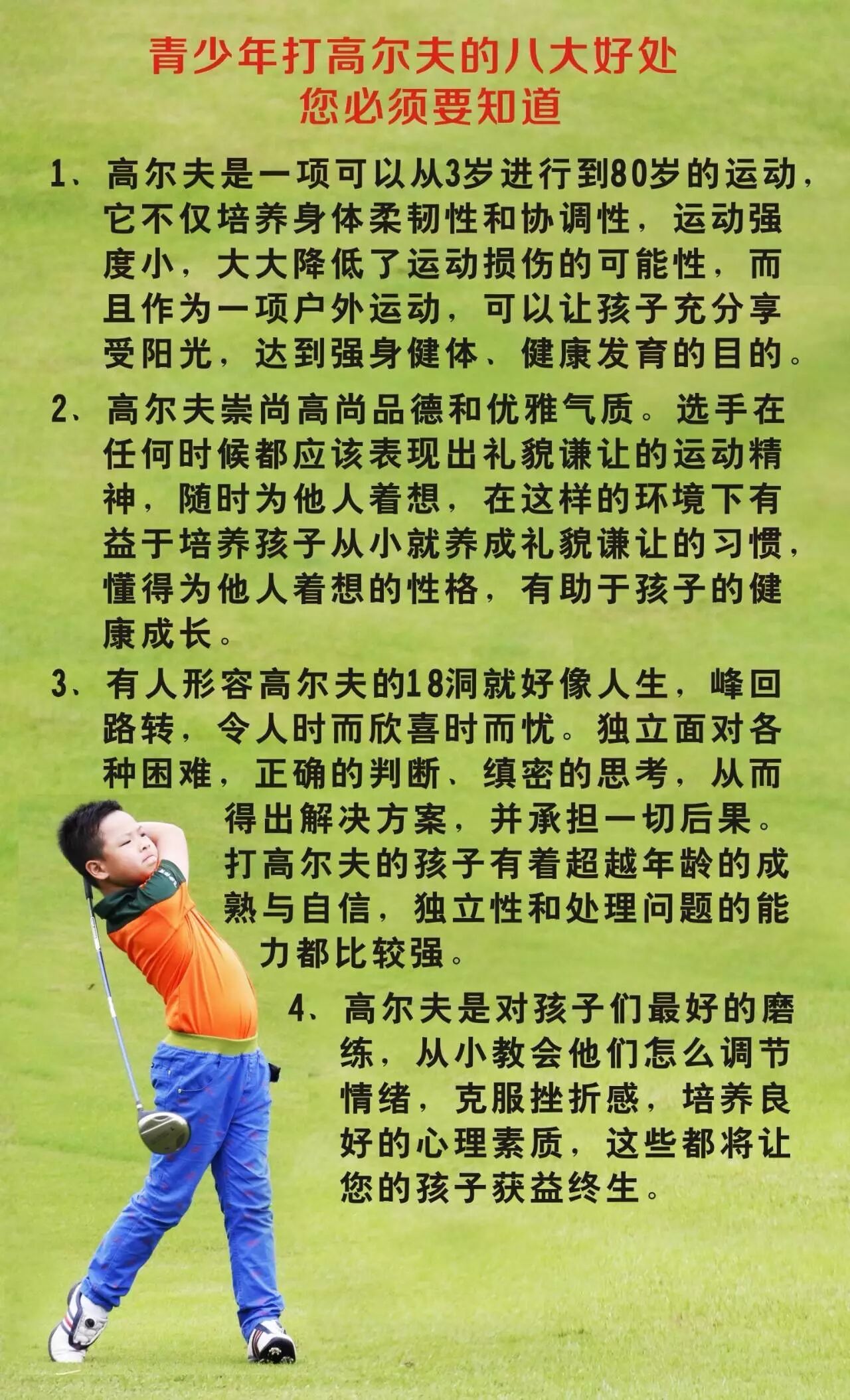 青少年打高尔夫的八大好处
您必须要知道

1、高尔夫是一项可以从3岁进行到80岁的运动，它不仅培养身体柔韧性和协调性，运动强度小，大大降低了运动损伤的可能性，而且作为一项户外运动，可以让孩子充分享受阳光，达到强身健体、健康发育的目的。

2、高尔夫崇尚高尚品德和优雅气质。选手在任何时候都应该表现出礼貌谦让的运动精神，随时为他人着想，在这样的环境下有益于培养孩子从小就养成礼貌谦让的习惯，懂得为他人着想的性格，有助于孩子的健康成长。

3、有人形容高尔夫的18洞就好像人生，峰回路转，令人时而欣喜时而忧。独立面对各种困难，正确的判断、缜密的思考，从而得出解决方案，并承担一切后果。打高尔夫的孩子有着超越年龄的成熟与自信，独立性和处理问题的能力都比较强。

4、高尔夫是对孩子们最好的磨练，从小教会他们怎么调节情绪，克服挫折感，培养良好的心理素质，这些都将让您的孩子获益终生。